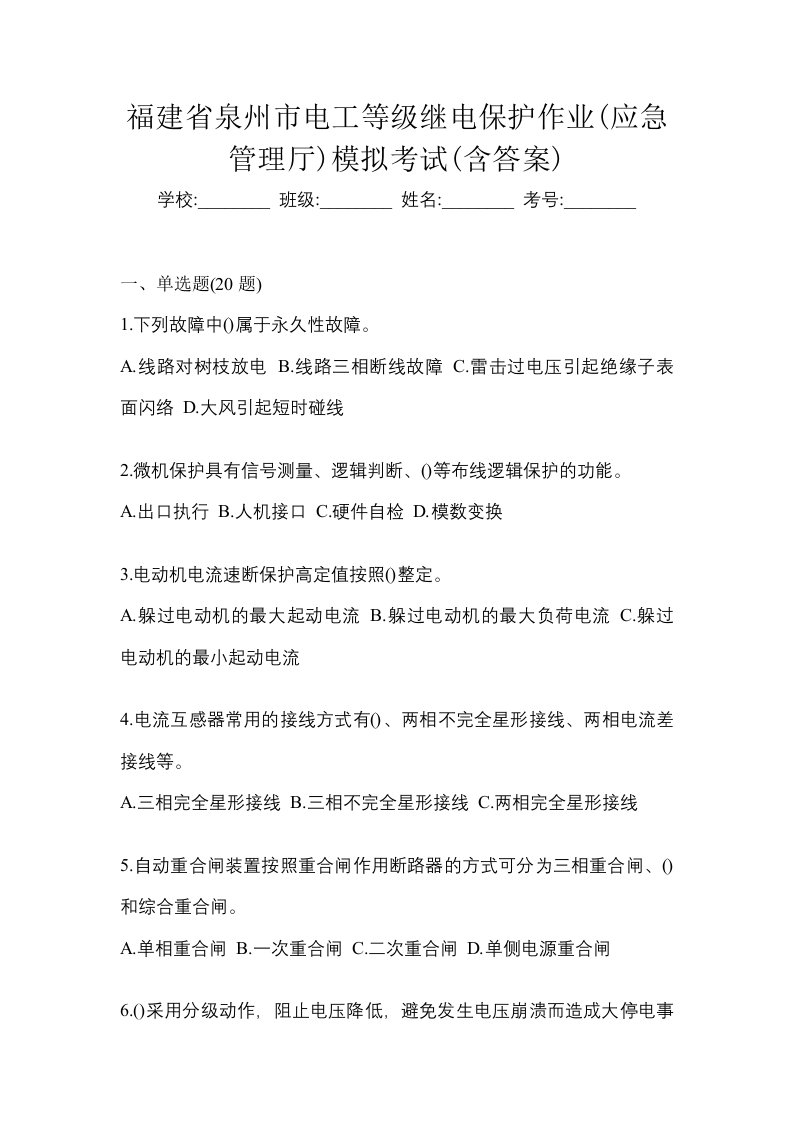 福建省泉州市电工等级继电保护作业(应急管理厅)模拟考试(含答案)

学校:________ 班级:________ 姓名:________ 考号:________

一、单选题(20 题)

1.下列故障中()属于永久性故障。

A.线路对树枝放电 B.线路三相断线故障 C.雷击过电压引起绝缘子表面闪络 D.大风引起短时碰线

2.微机保护具有信号测量、逻辑判断、()等布线逻辑保护的功能。

A.出口执行 B.人机接口 C.硬件自检 D.模数变换

3.电动机电流速断保护高定值按照()整定。

A.躲过电动机的最大起动电流 B.躲过电动机的最大负荷电流 C.躲过电动机的最小起动电流

4.电流互感器常用的接线方式有()、两相不完全星形接线、两相电流差接线等。

A.三相完全星形接线 B.三相不完全星形接线 C.两相完全星形接线

5.自动重合闸装置按照重合闸作用断路器的方式可分为三相重合闸、()和综合重合闸。

A.单相重合闸 B.一次重合闸 C.二次重合闸 D.单侧电源重合闸

6.()采用分级动作，阻止电压降低，避免发生电压崩溃而造成大停电事